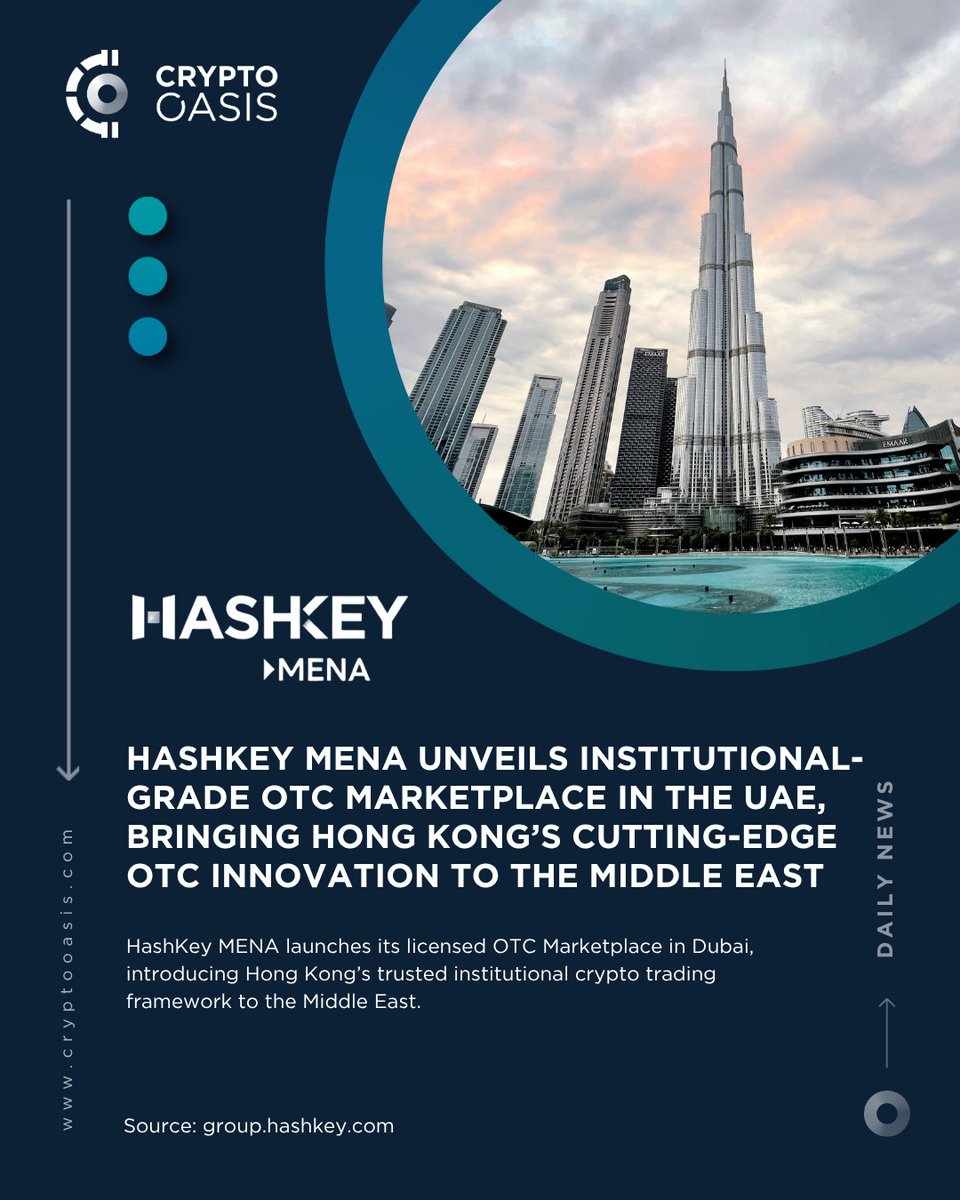 CRYPTO OASIS

EMAAR

EMAAR

HASHKEY
MENA

HASHKEY MENA UNVEILS INSTITUTIONAL-GRADE OTC MARKETPLACE IN THE UAE, BRINGING HONG KONG'S CUTTING-EDGE OTC INNOVATION TO THE MIDDLE EAST

HashKey MENA launches its licensed OTC Marketplace in Dubai, introducing Hong Kong's trusted institutional crypto trading framework to the Middle East.

Source: group.hashkey.com

www.cryptooasis.com

DAILY NEWS